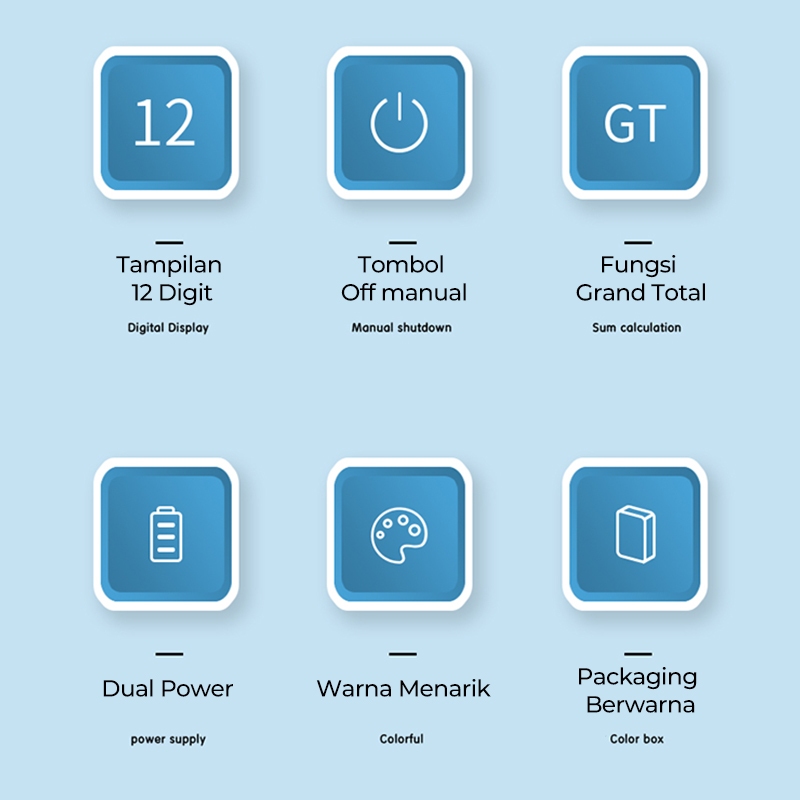 12

Tampilan 12 Digit

Digital Display

Tombol Off manual

Manual shutdown

GT

Fungsi Grand Total

Sum calculation

Dual Power

power supply

Warna Menarik

Colorful

Packaging Berwarna

Color box